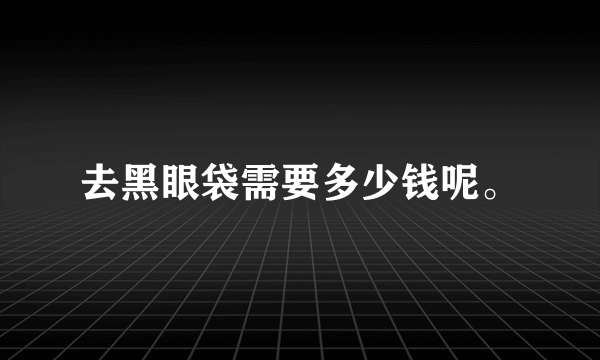 去黑眼袋需要多少钱呢。